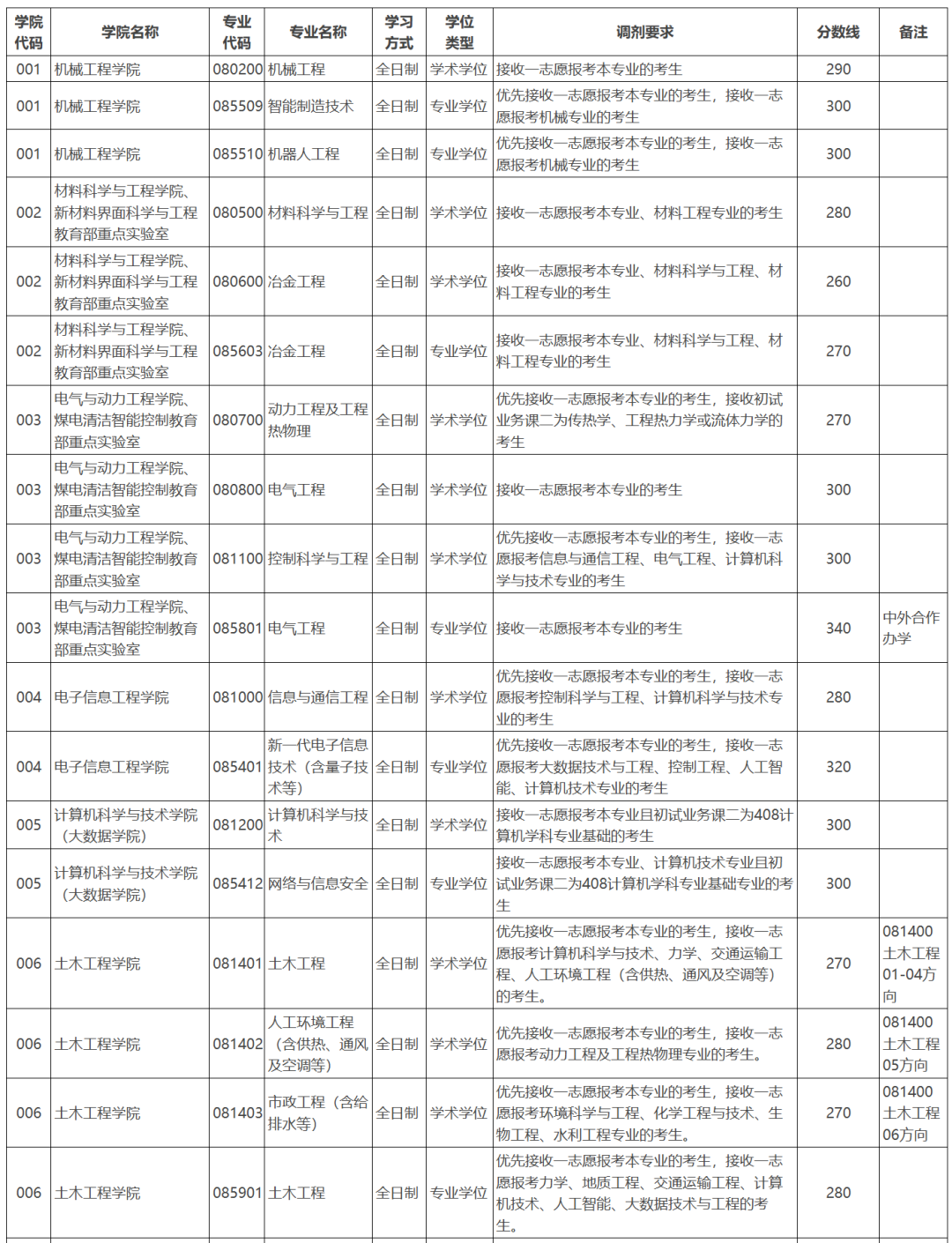 | 学院代码 | 学院名称 | 专业代码 | 专业名称 | 学习方式 | 学位类型 | 调剂要求 | 分数线 | 备注 |
|---|---|---|---|---|---|---|---|---|
| 001 | 机械工程学院 | 080200 | 机械工程 | 全日制 | 学术学位 | 接收一志愿报考本专业的考生 | 290 | |
| 001 | 机械工程学院 | 085509 | 智能制造技术 | 全日制 | 专业学位 | 优先接收一志愿报考本专业的考生，接收一志愿报考机械专业的考生 | 300 | |
| 001 | 机械工程学院 | 085510 | 机器人工程 | 全日制 | 专业学位 | 优先接收一志愿报考本专业的考生，接收一志愿报考机械专业的考生 | 300 | |
| 002 | 材料科学与工程学院、新材料界面科学与工程教育部重点实验室 | 080500 | 材料科学与工程 | 全日制 | 学术学位 | 接收一志愿报考本专业、材料工程专业的考生 | 280 | |
| 002 | 材料科学与工程学院、新材料界面科学与工程教育部重点实验室 | 080600 | 冶金工程 | 全日制 | 学术学位 | 接收一志愿报考本专业、材料科学与工程、材料工程专业的考生 | 260 | |
| 002 | 材料科学与工程学院、新材料界面科学与工程教育部重点实验室 | 085603 | 冶金工程 | 全日制 | 专业学位 | 接收一志愿报考本专业、材料科学与工程、材料工程专业的考生 | 270 | |
| 003 | 电气与动力工程学院、煤电清洁智能控制教育部重点实验室 | 080700 | 动力工程及工程热物理 | 全日制 | 学术学位 | 优先接收一志愿报考本专业的考生，接收初试业务课二为传热学、工程热力学或流体力学的考生 | 270 | |
| 003 | 电气与动力工程学院、煤电清洁智能控制教育部重点实验室 | 080800 | 电气工程 | 全日制 | 学术学位 | 接收一志愿报考本专业的考生 | 300 | |
| 003 | 电气与动力工程学院、煤电清洁智能控制教育部重点实验室 | 081100 | 控制科学与工程 | 全日制 | 学术学位 | 优先接收一志愿报考本专业的考生，接收一志愿报考信息与通信工程、电气工程、计算机科学与技术专业的考生 | 300 | |
| 003 | 电气与动力工程学院、煤电清洁智能控制教育部重点实验室 | 085801 | 电气工程 | 全日制 | 专业学位 | 接收一志愿报考本专业的考生 | 340 | 中外合作办学 |
| 004 | 电子信息工程学院 | 081000 | 信息与通信工程 | 全日制 | 学术学位 | 优先接收一志愿报考本专业的考生，接收一志愿报考控制科学与工程、计算机科学与技术专业的考生 | 280 | |
| 004 | 电子信息工程学院 | 085401 | 新一代电子信息技术（含量子技术等） | 全日制 | 专业学位 | 优先接收一志愿报考本专业的考生，接收一志愿报考大数据技术与工程、控制工程、人工智能、计算机技术专业的考生 | 320 | |
| 005 | 计算机科学与技术学院（大数据学院） | 081200 | 计算机科学与技术 | 全日制 | 学术学位 | 接收一志愿报考本专业且初试业务课二为408计算机学科专业基础的考生 | 300 | |
| 005 | 计算机科学与技术学院（大数据学院） | 085412 | 网络与信息安全 | 全日制 | 专业学位 | 接收一志愿报考本专业、计算机技术专业且初试业务课二为408计算机学科专业基础专业的考生 | 300 | |
| 006 | 土木工程学院 | 081401 | 土木工程 | 全日制 | 学术学位 | 优先接收一志愿报考本专业的考生，接收一志愿报考计算机科学与技术、力学、交通运输工程、人工环境工程（含供热、通风及空调等）的考生。 | 270 | 081400土木工程01-04方向 |
| 006 | 土木工程学院 | 081402 | 人工环境工程（含供热、通风及空调等） | 全日制 | 学术学位 | 优先接收一志愿报考本专业的考生，接收一志愿报考动力工程及工程热物理专业的考生。 | 280 | 081400土木工程05方向 |
| 006 | 土木工程学院 | 081403 | 市政工程（含给排水等） | 全日制 | 学术学位 | 优先接收一志愿报考本专业的考生，接收一志愿报考环境科学与工程、化学工程与技术、生物工程、水利工程专业的考生。 | 270 | 081400土木工程06方向 |
| 006 | 土木工程学院 | 085901 | 土木工程 | 全日制 | 专业学位 | 优先接收一志愿报考本专业的考生，接收一志愿报考力学、地质工程、交通运输工程、计算机技术、人工智能、大数据技术与工程的考生。 | 280 | |